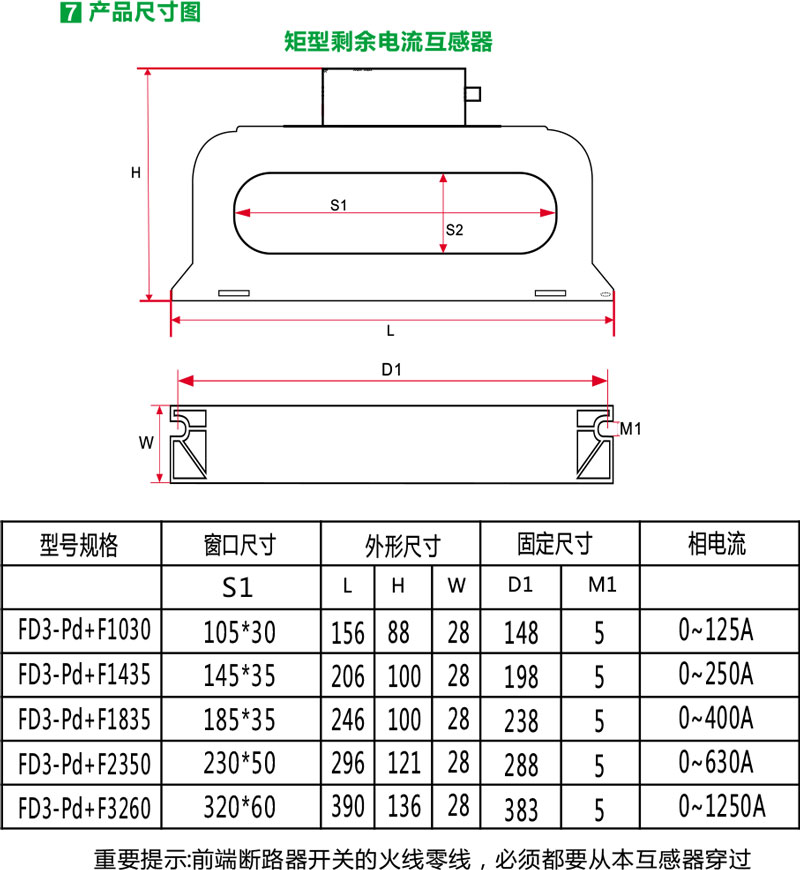 7 产品尺寸图

矩型剩余电流互感器

H

S1

S2

L

D1

W

M1

| 型号规格 | 窗口尺寸 | 外形尺寸 | | | 固定尺寸 | | 相电流 |
|---|---|---|---|---|---|---|---|
| | S1 | L | H | W | D1 | M1 | |
| FD3-Pd+F1030 | 105*30 | 156 | 88 | 28 | 148 | 5 | 0~125A |
| FD3-Pd+F1435 | 145*35 | 206 | 100 | 28 | 198 | 5 | 0~250A |
| FD3-Pd+F1835 | 185*35 | 246 | 100 | 28 | 238 | 5 | 0~400A |
| FD3-Pd+F2350 | 230*50 | 296 | 121 | 28 | 288 | 5 | 0~630A |
| FD3-Pd+F3260 | 320*60 | 390 | 136 | 28 | 383 | 5 | 0~1250A |

重要提示:前端断路器开关的火线零线，必须都要从本互感器穿过